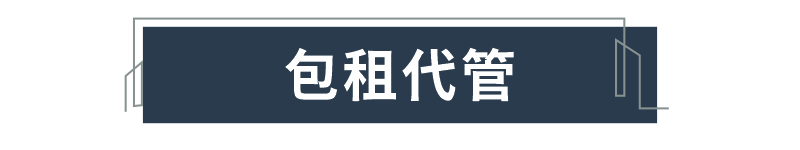 包租代管